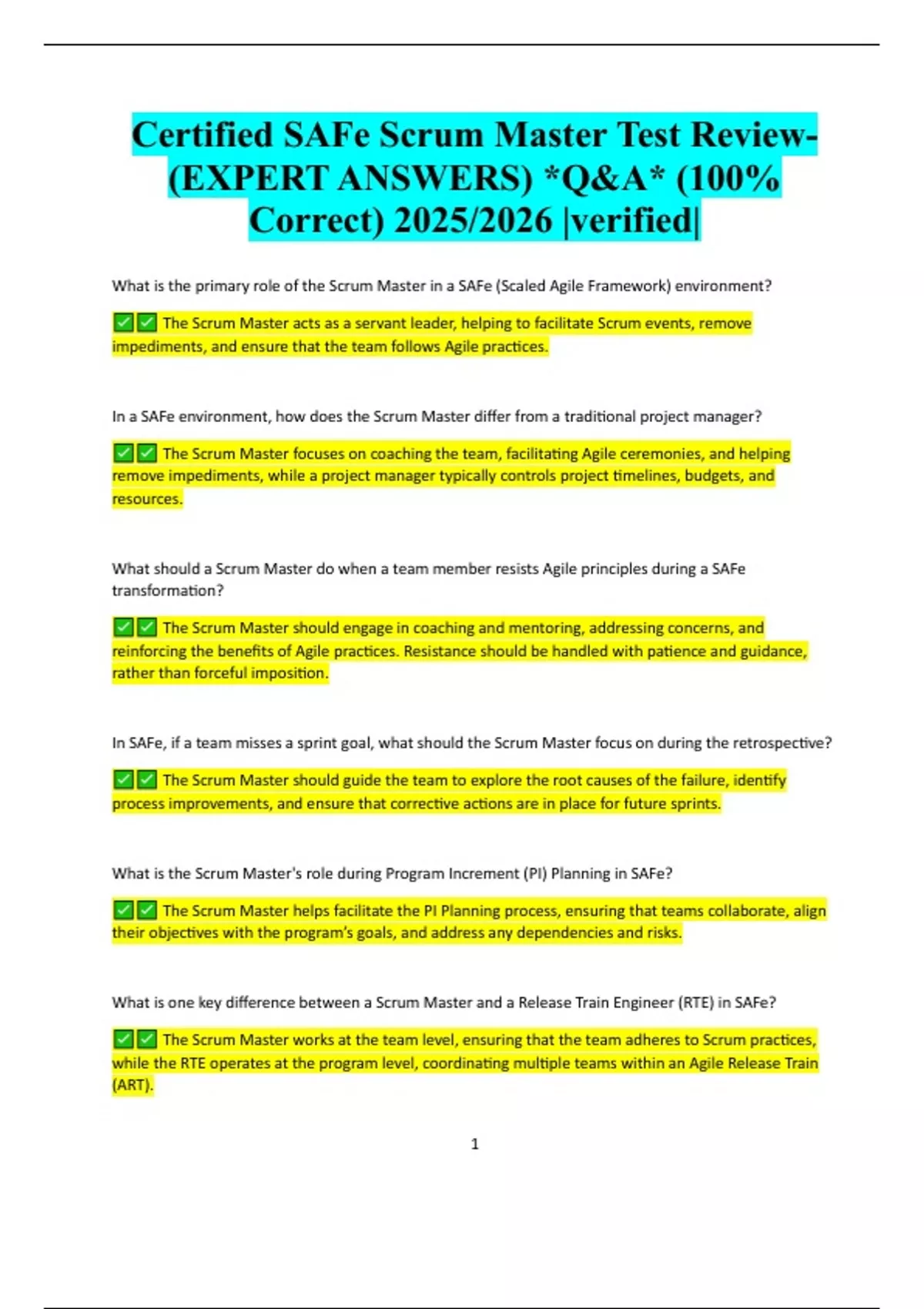 Certified SAFe Scrum Master Test Review-(EXPERT ANSWERS) *Q&A* (100% Correct) 2025/2026 |verified|

What is the primary role of the Scrum Master in a SAFe (Scaled Agile Framework) environment?

✅✅ The Scrum Master acts as a servant leader, helping to facilitate Scrum events, remove impediments, and ensure that the team follows Agile practices.

In a SAFe environment, how does the Scrum Master differ from a traditional project manager?

✅✅ The Scrum Master focuses on coaching the team, facilitating Agile ceremonies, and helping remove impediments, while a project manager typically controls project timelines, budgets, and resources.

What should a Scrum Master do when a team member resists Agile principles during a SAFe transformation?

✅✅ The Scrum Master should engage in coaching and mentoring, addressing concerns, and reinforcing the benefits of Agile practices. Resistance should be handled with patience and guidance, rather than forceful imposition.

In SAFe, if a team misses a sprint goal, what should the Scrum Master focus on during the retrospective?

✅✅ The Scrum Master should guide the team to explore the root causes of the failure, identify process improvements, and ensure that corrective actions are in place for future sprints.

What is the Scrum Master's role during Program Increment (PI) Planning in SAFe?

✅✅ The Scrum Master helps facilitate the PI Planning process, ensuring that teams collaborate, align their objectives with the program's goals, and address any dependencies and risks.

What is one key difference between a Scrum Master and a Release Train Engineer (RTE) in SAFe?

✅✅ The Scrum Master works at the team level, ensuring that the team adheres to Scrum practices, while the RTE operates at the program level, coordinating multiple teams within an Agile Release Train (ART).

1